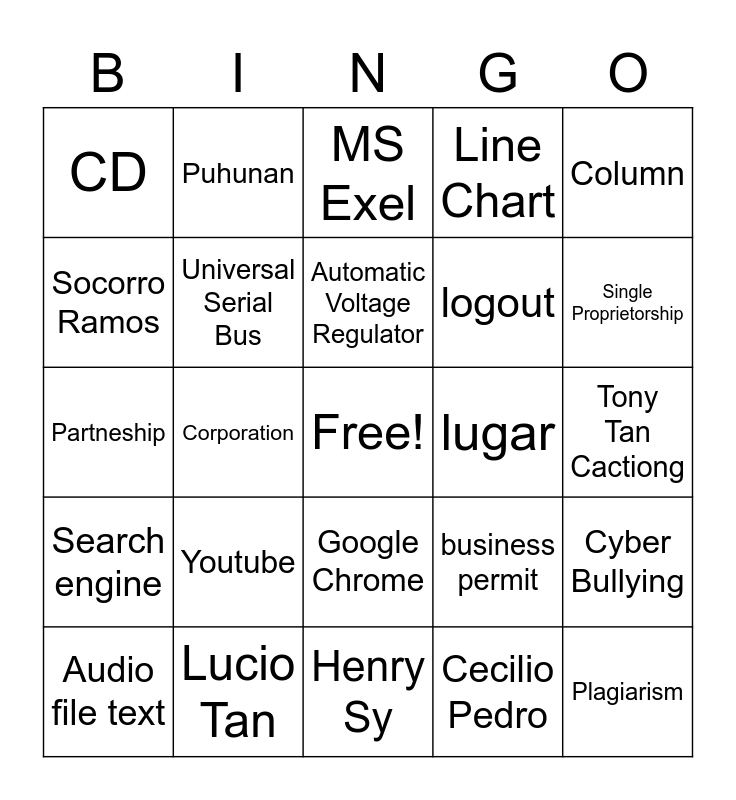 | B | I | N | G | O |
|---|---|---|---|---|
| CD | Puhunan | MS Exel | Line Chart | Column |
| Socorro Ramos | Universal Serial Bus | Automatic Voltage Regulator | logout | Single Proprietorship |
| Partneship | Corporation | Free! | lugar | Tony Tan Cactiong |
| Search engine | Youtube | Google Chrome | business permit | Cyber Bullying |
| Audio file text | Lucio Tan | Henry Sy | Cecilio Pedro | Plagiarism |